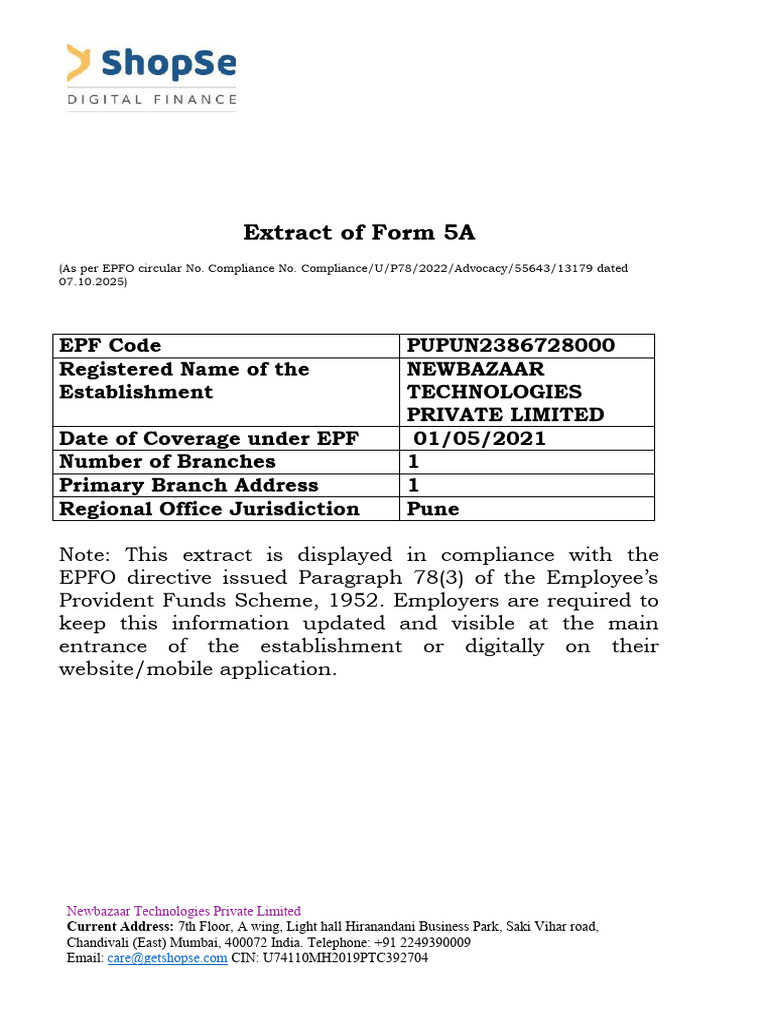 ShopSe
DIGITAL FINANCE

Extract of Form 5A

(As per EPFO circular No. Compliance No. Compliance/U/P78/2022/Advocacy/55643/13179 dated 07.10.2025)

| EPF Code | PUPUN2386728000 |
|---|---|
| Registered Name of the Establishment | NEWBAZAAR TECHNOLOGIES PRIVATE LIMITED |
| Date of Coverage under EPF | 01/05/2021 |
| Number of Branches | 1 |
| Primary Branch Address | 1 |
| Regional Office Jurisdiction | Pune |

Note: This extract is displayed in compliance with the EPFO directive issued Paragraph 78(3) of the Employee's Provident Funds Scheme, 1952. Employers are required to keep this information updated and visible at the main entrance of the establishment or digitally on their website/mobile application.

Newbazaar Technologies Private Limited
Current Address: 7th Floor, A wing, Light hall Hiranandani Business Park, Saki Vihar road, Chandivali (East) Mumbai, 400072 India. Telephone: +91 2249390009
Email: care@getshopse.com CIN: U74110MH2019PTC392704